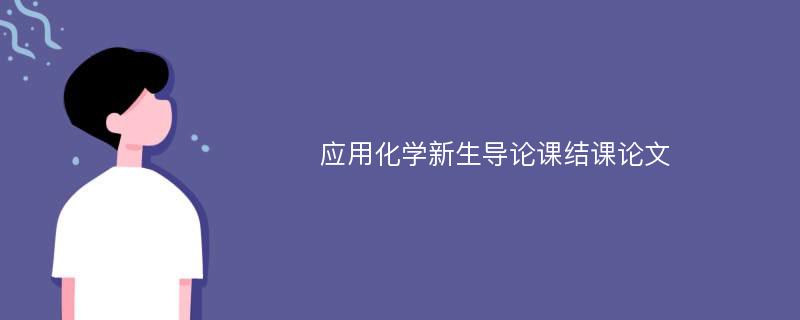 应用化学新生导论课结课论文